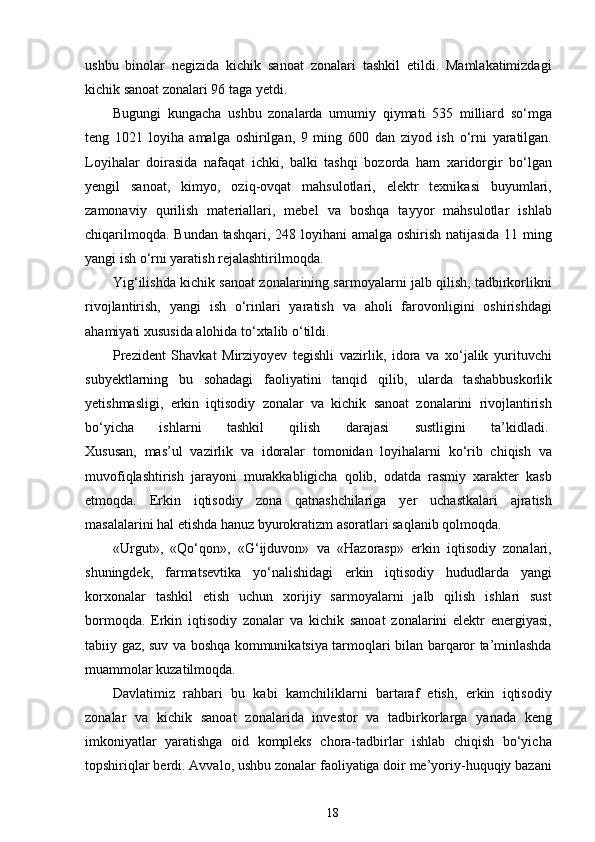 ushbu binolar negizida kichik sanoat zonalari tashkil etildi. Mamlakatimizdagi kichik sanoat zonalari 96 taga yetdi.

Bugungi kungacha ushbu zonalarda umumiy qiymati 535 milliard so‘mga teng 1021 loyiha amalga oshirilgan, 9 ming 600 dan ziyod ish o‘rni yaratilgan. Loyihalar doirasida nafaqat ichki, balki tashqi bozorda ham xaridorgir bo‘lgan yengil sanoat, kimyo, oziq-ovqat mahsulotlari, elektr texnikasi buyumlari, zamonaviy qurilish materiallari, mebel va boshqa tayyor mahsulotlar ishlab chiqarilmoqda. Bundan tashqari, 248 loyihani amalga oshirish natijasida 11 ming yangi ish o‘rni yaratish rejalashtirilmoqda.

Yig‘ilishda kichik sanoat zonalarining sarmoyalarni jalb qilish, tadbirkorlikni rivojlantirish, yangi ish o‘rinlari yaratish va aholi farovonligini oshirishdagi ahamiyati xususida alohida to‘xtalib o‘tildi.

Prezident Shavkat Mirziyoyev tegishli vazirlik, idora va xo‘jalik yurituvchi subyektlarning bu sohadagi faoliyatini tanqid qilib, ularda tashabbuskorlik yetishmasligi, erkin iqtisodiy zonalar va kichik sanoat zonalarini rivojlantirish bo‘yicha ishlarni tashkil qilish darajasi sustligini ta’kidladi. Xususan, mas’ul vazirlik va idoralar tomonidan loyihalarni ko‘rib chiqish va muvofiqlashtirish jarayoni murakkabligicha qolib, odatda rasmiy xarakter kasb etmoqda. Erkin iqtisodiy zona qatnashchilariga yer uchastkalari ajratish masalalarini hal etishda hanuz byurokratizm asoratlari saqlanib qolmoqda.

«Urgut», «Qo‘qon», «G‘ijduvon» va «Hazorasp» erkin iqtisodiy zonalari, shuningdek, farmatsevtika yo‘nalishidagi erkin iqtisodiy hududlarda yangi korxonalar tashkil etish uchun xorijiy sarmoyalarni jalb qilish ishlari sust bormoqda. Erkin iqtisodiy zonalar va kichik sanoat zonalarini elektr energiyasi, tabiiy gaz, suv va boshqa kommunikatsiya tarmoqlari bilan barqaror ta’minlashda muammolar kuzatilmoqda.

Davlatimiz rahbari bu kabi kamchiliklarni bartaraf etish, erkin iqtisodiy zonalar va kichik sanoat zonalarida investor va tadbirkorlarga yanada keng imkoniyatlar yaratishga oid kompleks chora-tadbirlar ishlab chiqish bo‘yicha topshiriqlar berdi. Avvalo, ushbu zonalar faoliyatiga doir me’yoriy-huquqiy bazani

18